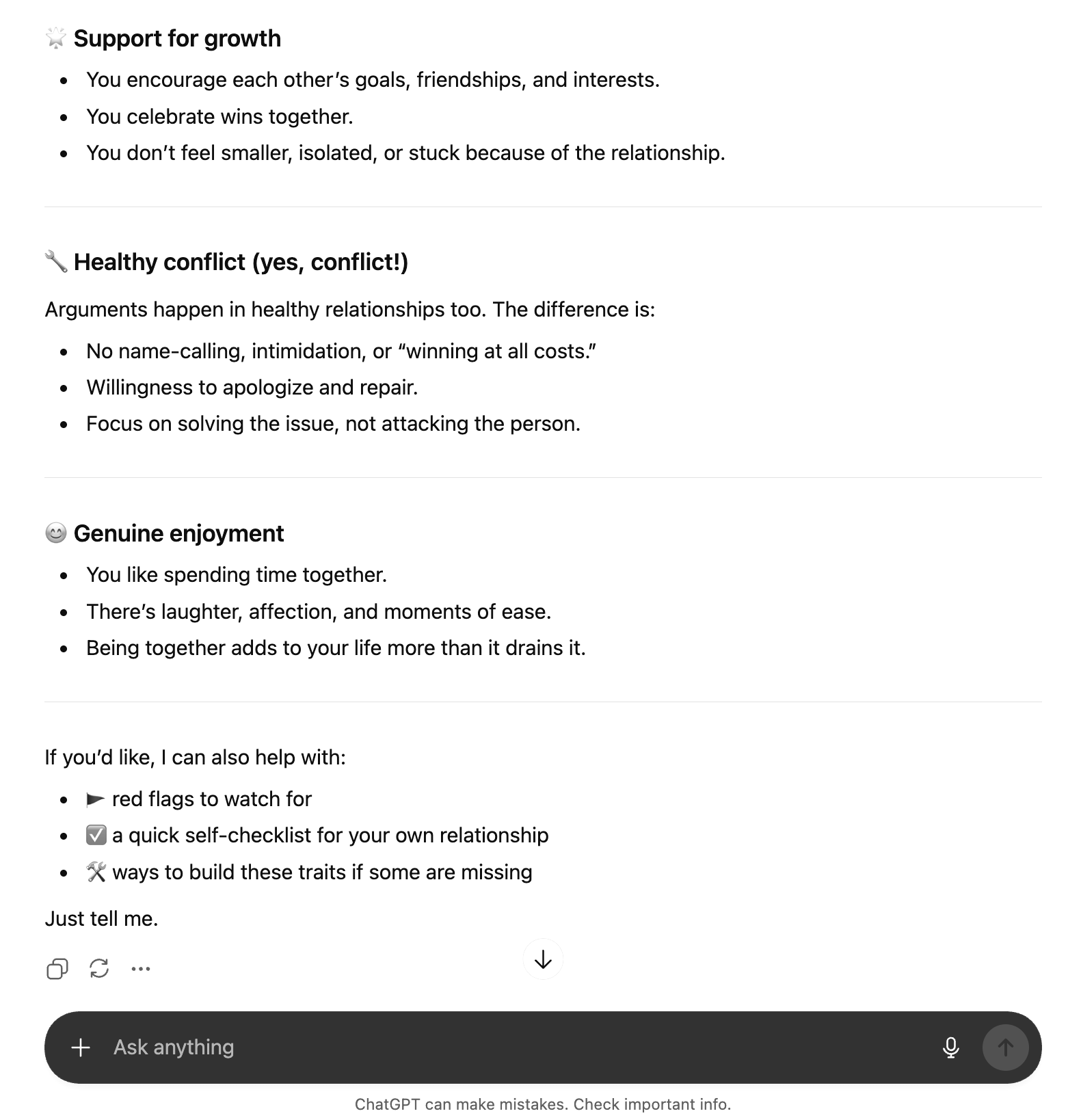 🌟 Support for growth

- You encourage each other's goals, friendships, and interests.
- You celebrate wins together.
- You don't feel smaller, isolated, or stuck because of the relationship.

🔧 Healthy conflict (yes, conflict!)

Arguments happen in healthy relationships too. The difference is:

- No name-calling, intimidation, or "winning at all costs."
- Willingness to apologize and repair.
- Focus on solving the issue, not attacking the person.

😊 Genuine enjoyment

- You like spending time together.
- There's laughter, affection, and moments of ease.
- Being together adds to your life more than it drains it.

If you'd like, I can also help with:

- 🚩 red flags to watch for
- ☑️ a quick self-checklist for your own relationship
- 🛠️ ways to build these traits if some are missing

Just tell me.

Ask anything

ChatGPT can make mistakes. Check important info.